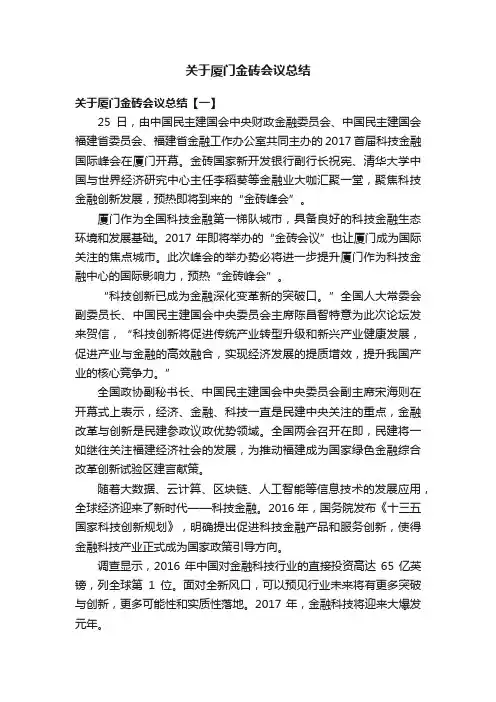 关于厦门金砖会议总结

关于厦门金砖会议总结【一】

25 日，由中国民主建国会中央财政金融委员会、中国民主建国会福建省委员会、福建省金融工作办公室共同主办的 2017 首届科技金融国际峰会在厦门开幕。金砖国家新开发银行副行长祝宪、清华大学中国与世界经济研究中心主任李稻葵等金融业大咖汇聚一堂，聚焦科技金融创新发展，预热即将到来的“金砖峰会”。

厦门作为全国科技金融第一梯队城市，具备良好的科技金融生态环境和发展基础。2017 年即将举办的“金砖会议”也让厦门成为国际关注的焦点城市。此次峰会的举办势必将进一步提升厦门作为科技金融中心的国际影响力，预热“金砖峰会”。

“科技创新已成为金融深化变革新的突破口。”全国人大常委会副委员长、中国民主建国会中央委员会主席陈昌智特意为此次论坛发来贺信，“科技创新将促进传统产业转型升级和新兴产业健康发展，促进产业与金融的高效融合，实现经济发展的提质增效，提升我国产业的核心竞争力。”

全国政协副秘书长、中国民主建国会中央委员会副主席宋海则在开幕式上表示，经济、金融、科技一直是民建中央关注的重点，金融改革与创新是民建参政议政优势领域。全国两会召开在即，民建将一如继往关注福建经济社会的发展，为推动福建成为国家绿色金融综合改革创新试验区建言献策。

随着大数据、云计算、区块链、人工智能等信息技术的发展应用，全球经济迎来了新时代——科技金融。2016 年，国务院发布《十三五国家科技创新规划》，明确提出促进科技金融产品和服务创新，使得金融科技产业正式成为国家政策引导方向。

调查显示，2016 年中国对金融科技行业的直接投资高达 65 亿英镑，列全球第 1 位。面对全新风口，可以预见行业未来将有更多突破与创新，更多可能性和实质性落地。2017 年，金融科技将迎来大爆发元年。